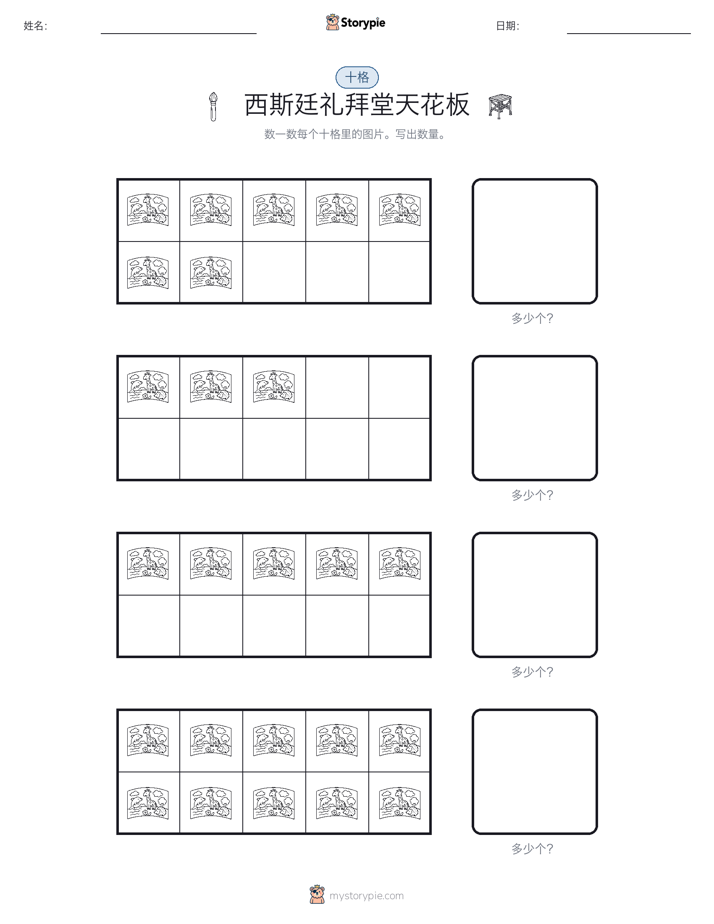 姓名:

Storypie

日期:

十格

西斯廷礼拜堂天花板

数一数每个十格里的图片。写出数量。

多少个?

多少个?

多少个?

多少个?

mystorypie.com